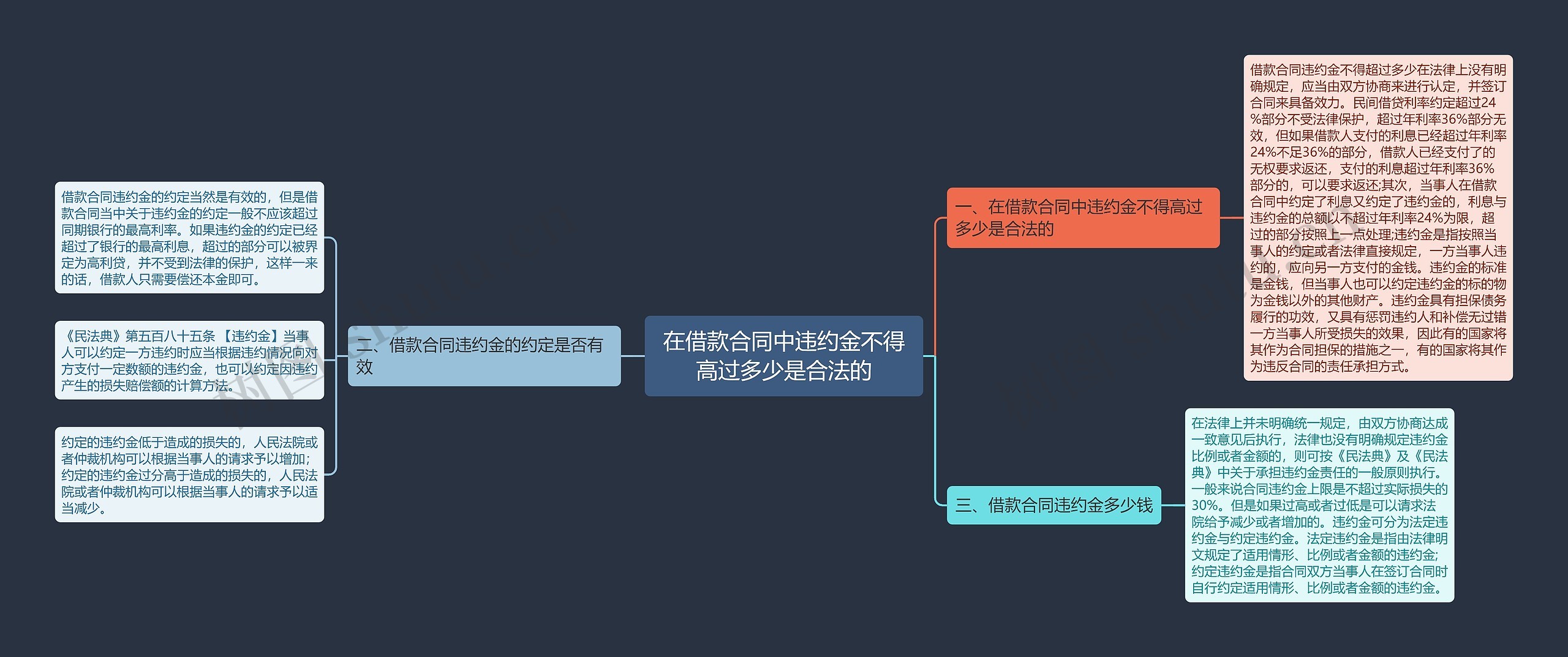 在借款合同中违约金不得高过多少是合法的

一、在借款合同中违约金不得高过多少是合法的

借款合同违约金不得超过多少在法律上没有明确规定，应当由双方协商来进行认定，并签订合同来具备效力。民间借贷利率约定超过24%部分不受法律保护，超过年利率36%部分无效，但如果借款人支付的利息已经超过年利率24%不足36%的部分，借款人已经支付了的无权要求返还，支付的利息超过年利率36%部分的，可以要求返还;其次，当事人在借款合同中约定了利息又约定了违约金的，利息与违约金的总额以不超过年利率24%为限，超过的部分按照上一点处理;违约金是指按照当事人的约定或者法律直接规定，一方当事人违约的，应向另一方支付的金钱。违约金的标准是金钱，但当事人也可以约定违约金的标的物为金钱以外的其他财产。违约金具有担保债务履行的功效，又具有惩罚违约人和补偿无过错一方当事人所受损失的效果，因此有的国家将其作为合同担保的措施之一，有的国家将其作为违反合同的责任承担方式。

二、借款合同违约金的约定是否有效

借款合同违约金的约定当然是有效的，但是借款合同当中关于违约金的约定一般不应该超过同期银行的最高利率。如果违约金的约定已经超过了银行的最高利息，超过的部分可以被界定为高利贷，并不受到法律的保护，这样一来的话，借款人只需要偿还本金即可。

《民法典》第五百八十五条 【违约金】当事人可以约定一方违约时应当根据违约情况向对方支付一定数额的违约金，也可以约定因违约产生的损失赔偿额的计算方法。

约定的违约金低于造成的损失的，人民法院或者仲裁机构可以根据当事人的请求予以增加;约定的违约金过分高于造成的损失的，人民法院或者仲裁机构可以根据当事人的请求予以适当减少。

三、借款合同违约金多少钱

在法律上并未明确统一规定，由双方协商达成一致意见后执行，法律也没有明确规定违约金比例或者金额的，则可按《民法典》及《民法典》中关于承担违约金责任的一般原则执行。一般来说合同违约金上限是不超过实际损失的30%。但是如果过高或者过低是可以请求法院给予减少或者增加的。违约金可分为法定违约金与约定违约金。法定违约金是指由法律明文规定了适用情形、比例或者金额的违约金;约定违约金是指合同双方当事人在签订合同时自行约定适用情形、比例或者金额的违约金。